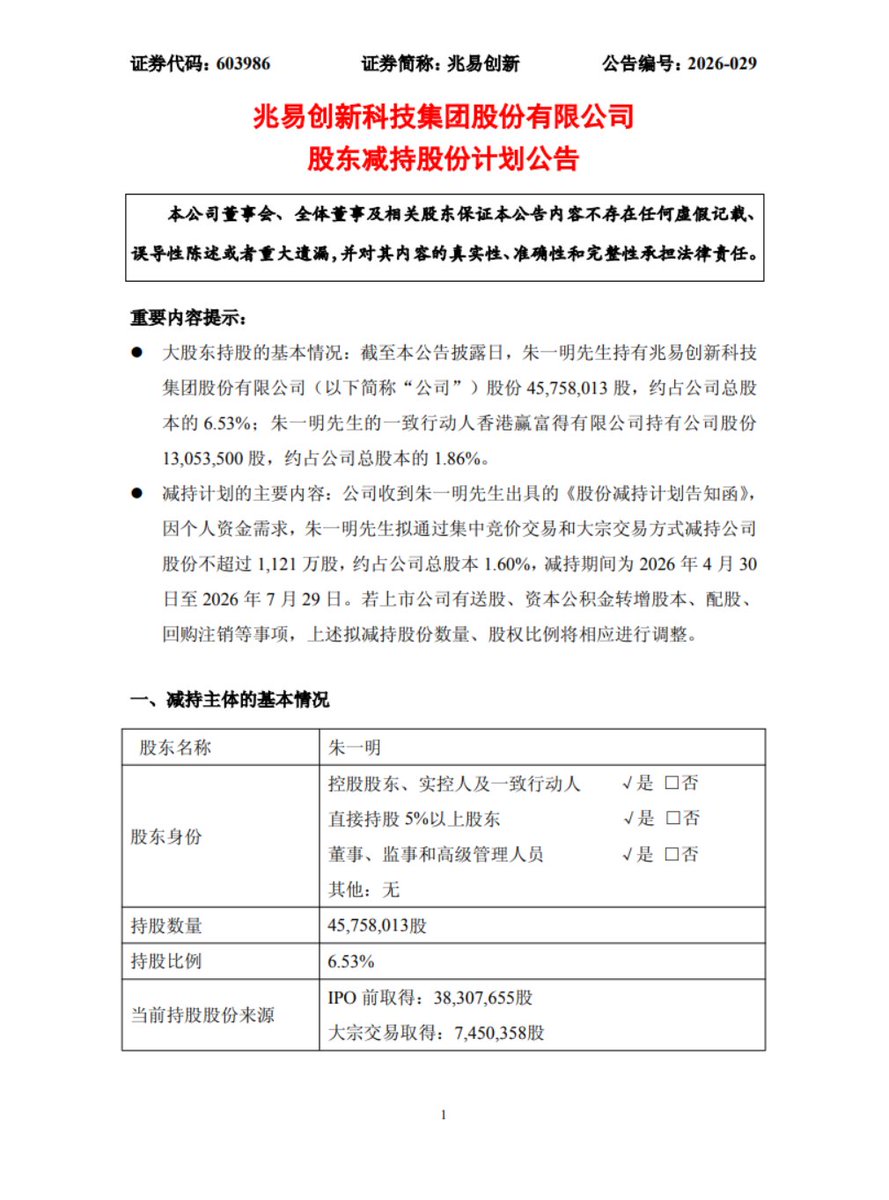 证券代码：603986　　　　证券简称：兆易创新　　　　公告编号：2026-029

兆易创新科技集团股份有限公司
股东减持股份计划公告

本公司董事会、全体董事及相关股东保证本公告内容不存在任何虚假记载、误导性陈述或者重大遗漏，并对其内容的真实性、准确性和完整性承担法律责任。

重要内容提示：

● 大股东持股的基本情况：截至本公告披露日，朱一明先生持有兆易创新科技集团股份有限公司（以下简称“公司”）股份 45,758,013 股，约占公司总股本的 6.53%；朱一明先生的一致行动人香港赢富得有限公司持有公司股份 13,053,500 股，约占公司总股本的 1.86%。

● 减持计划的主要内容：公司收到朱一明先生出具的《股份减持计划告知函》，因个人资金需求，朱一明先生拟通过集中竞价交易和大宗交易方式减持公司股份不超过 1,121 万股，约占公司总股本 1.60%，减持期间为 2026 年 4 月 30 日至 2026 年 7 月 29 日。若上市公司有送股、资本公积金转增股本、配股、回购注销等事项，上述拟减持股份数量、股权比例将相应进行调整。

一、减持主体的基本情况

| 股东名称 | 朱一明 |
|---|---|
| 股东身份 | 控股股东、实控人及一致行动人　√是 □否<br>直接持股 5%以上股东　√是 □否<br>董事、监事和高级管理人员　√是 □否<br>其他：无 |
| 持股数量 | 45,758,013股 |
| 持股比例 | 6.53% |
| 当前持股股份来源 | IPO 前取得：38,307,655股<br>大宗交易取得：7,450,358股 |

1